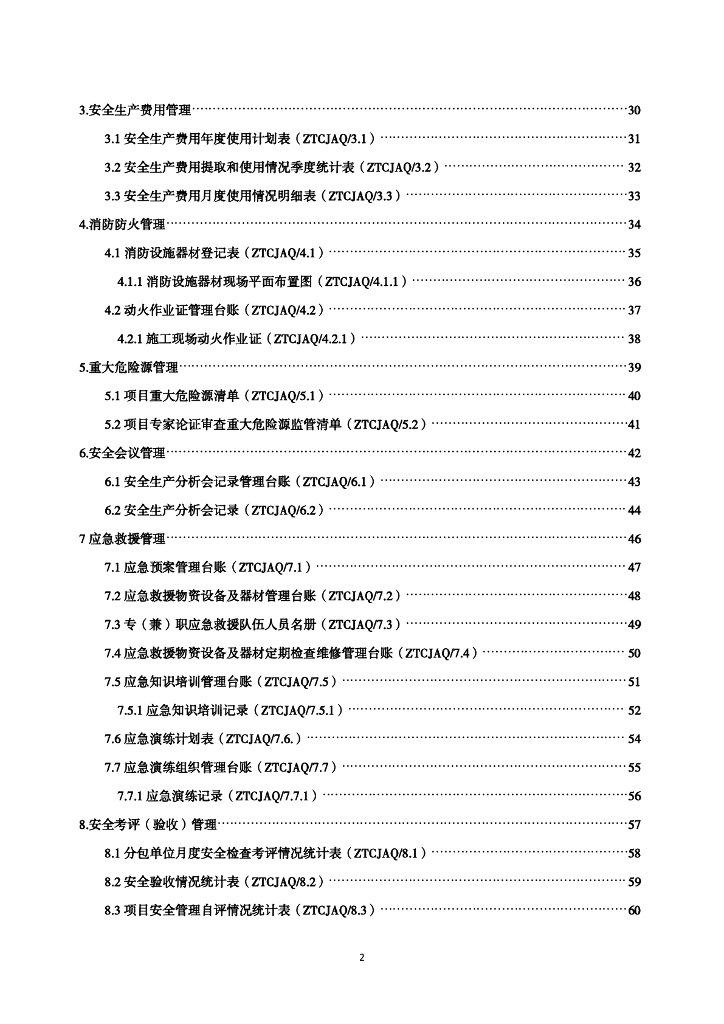 3.安全生产费用管理……30

3.1 安全生产费用年度使用计划表（ZTCJAQ/3.1）……31

3.2 安全生产费用提取和使用情况季度统计表（ZTCJAQ/3.2）……32

3.3 安全生产费用月度使用情况明细表（ZTCJAQ/3.3）……33

4.消防防火管理……34

4.1 消防设施器材登记表（ZTCJAQ/4.1）……35

4.1.1 消防设施器材现场平面布置图（ZTCJAQ/4.1.1）……36

4.2 动火作业证管理台账（ZTCJAQ/4.2）……37

4.2.1 施工现场动火作业证（ZTCJAQ/4.2.1）……38

5.重大危险源管理……39

5.1 项目重大危险源清单（ZTCJAQ/5.1）……40

5.2 项目专家论证审查重大危险源监管清单（ZTCJAQ/5.2）……41

6.安全会议管理……42

6.1 安全生产分析会记录管理台账（ZTCJAQ/6.1）……43

6.2 安全生产分析会记录（ZTCJAQ/6.2）……44

7 应急救援管理……46

7.1 应急预案管理台账（ZTCJAQ/7.1）……47

7.2 应急救援物资设备及器材管理台账（ZTCJAQ/7.2）……48

7.3 专（兼）职应急救援队伍人员名册（ZTCJAQ/7.3）……49

7.4 应急救援物资设备及器材定期检查维修管理台账（ZTCJAQ/7.4）……50

7.5 应急知识培训管理台账（ZTCJAQ/7.5）……51

7.5.1 应急知识培训记录（ZTCJAQ/7.5.1）……52

7.6 应急演练计划表（ZTCJAQ/7.6.）……54

7.7 应急演练组织管理台账（ZTCJAQ/7.7）……55

7.7.1 应急演练记录（ZTCJAQ/7.7.1）……56

8.安全考评（验收）管理……57

8.1 分包单位月度安全检查考评情况统计表（ZTCJAQ/8.1）……58

8.2 安全验收情况统计表（ZTCJAQ/8.2）……59

8.3 项目安全管理自评情况统计表（ZTCJAQ/8.3）……60

2